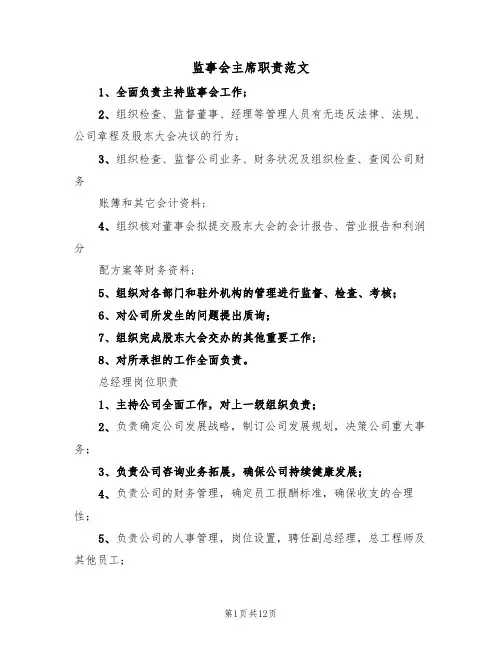 监事会主席职责范文

1、全面负责主持监事会工作;

2、组织检查、监督董事、经理等管理人员有无违反法律、法规、公司章程及股东大会决议的行为;

3、组织检查、监督公司业务、财务状况及组织检查、查阅公司财务

账簿和其它会计资料;

4、组织核对董事会拟提交股东大会的会计报告、营业报告和利润分

配方案等财务资料;

5、组织对各部门和驻外机构的管理进行监督、检查、考核;

6、对公司所发生的问题提出质询;

7、组织完成股东大会交办的其他重要工作;

8、对所承担的工作全面负责。

总经理岗位职责

1、主持公司全面工作,对上一级组织负责;

2、负责确定公司发展战略,制订公司发展规划,决策公司重大事务;

3、负责公司咨询业务拓展,确保公司持续健康发展;

4、负责公司的财务管理,确定员工报酬标准,确保收支的合理性;

5、负责公司的人事管理,岗位设置,聘任副总经理,总工程师及其他员工;

第1页共12页